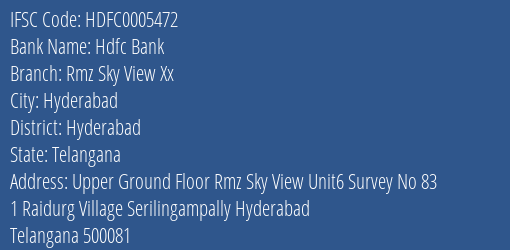 IFSC Code: HDFC0005472
Bank Name: Hdfc Bank
Branch: Rmz Sky View Xx
City: Hyderabad
District: Hyderabad
State: Telangana
Address: Upper Ground Floor Rmz Sky View Unit6 Survey No 83 1 Raidurg Village Serilingampally Hyderabad Telangana 500081